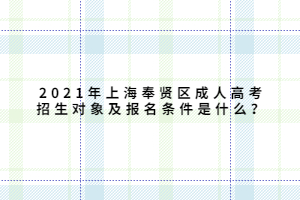 2021年上海奉贤区成人高考招生对象及报名条件是什么？